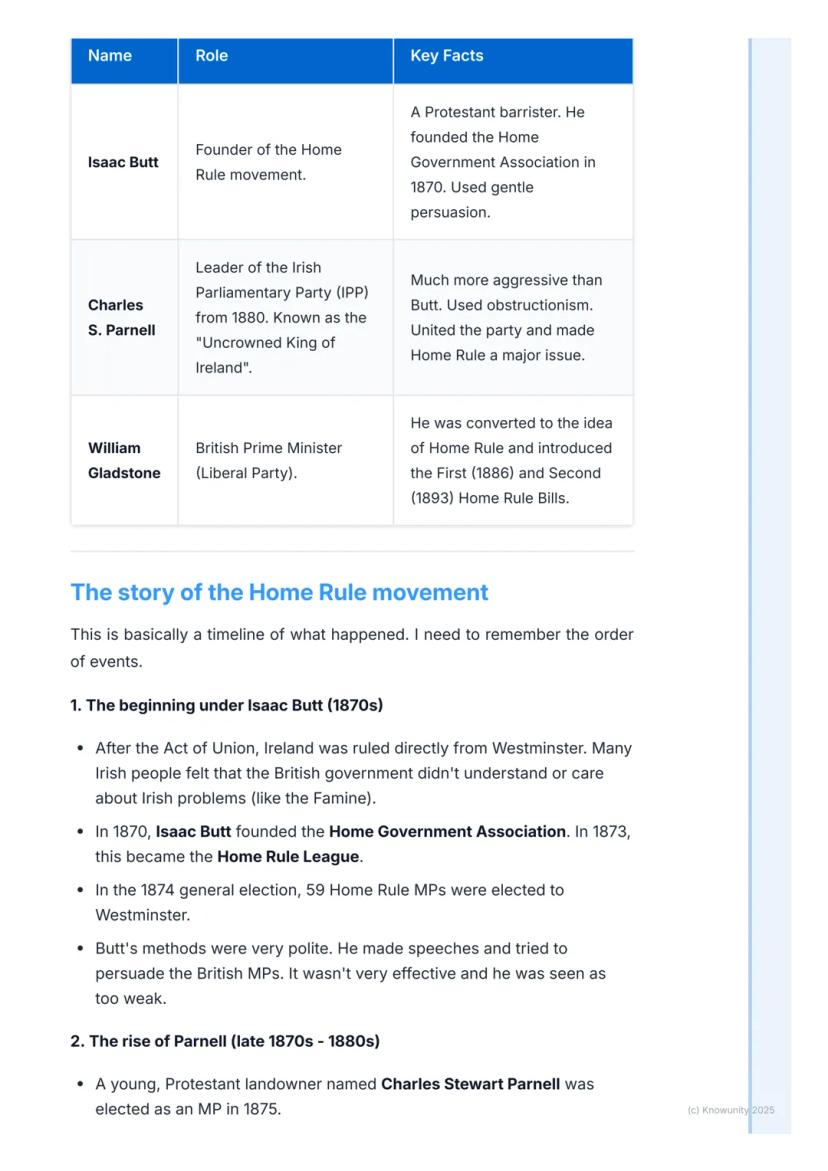 | Name | Role | Key Facts |
|---|---|---|
| Isaac Butt | Founder of the Home Rule movement. | A Protestant barrister. He founded the Home Government Association in 1870. Used gentle persuasion. |
| Charles S. Parnell | Leader of the Irish Parliamentary Party (IPP) from 1880. Known as the "Uncrowned King of Ireland". | Much more aggressive than Butt. Used obstructionism. United the party and made Home Rule a major issue. |
| William Gladstone | British Prime Minister (Liberal Party). | He was converted to the idea of Home Rule and introduced the First (1886) and Second (1893) Home Rule Bills. |

The story of the Home Rule movement

This is basically a timeline of what happened. I need to remember the order of events.

1. The beginning under Isaac Butt (1870s)

• After the Act of Union, Ireland was ruled directly from Westminster. Many Irish people felt that the British government didn't understand or care about Irish problems (like the Famine).
• In 1870, Isaac Butt founded the Home Government Association. In 1873, this became the Home Rule League.
• In the 1874 general election, 59 Home Rule MPs were elected to Westminster.
• Butt's methods were very polite. He made speeches and tried to persuade the British MPs. It wasn't very effective and he was seen as too weak.

2. The rise of Parnell (late 1870s - 1880s)

• A young, Protestant landowner named Charles Stewart Parnell was elected as an MP in 1875.

(c) Knowunity 2025